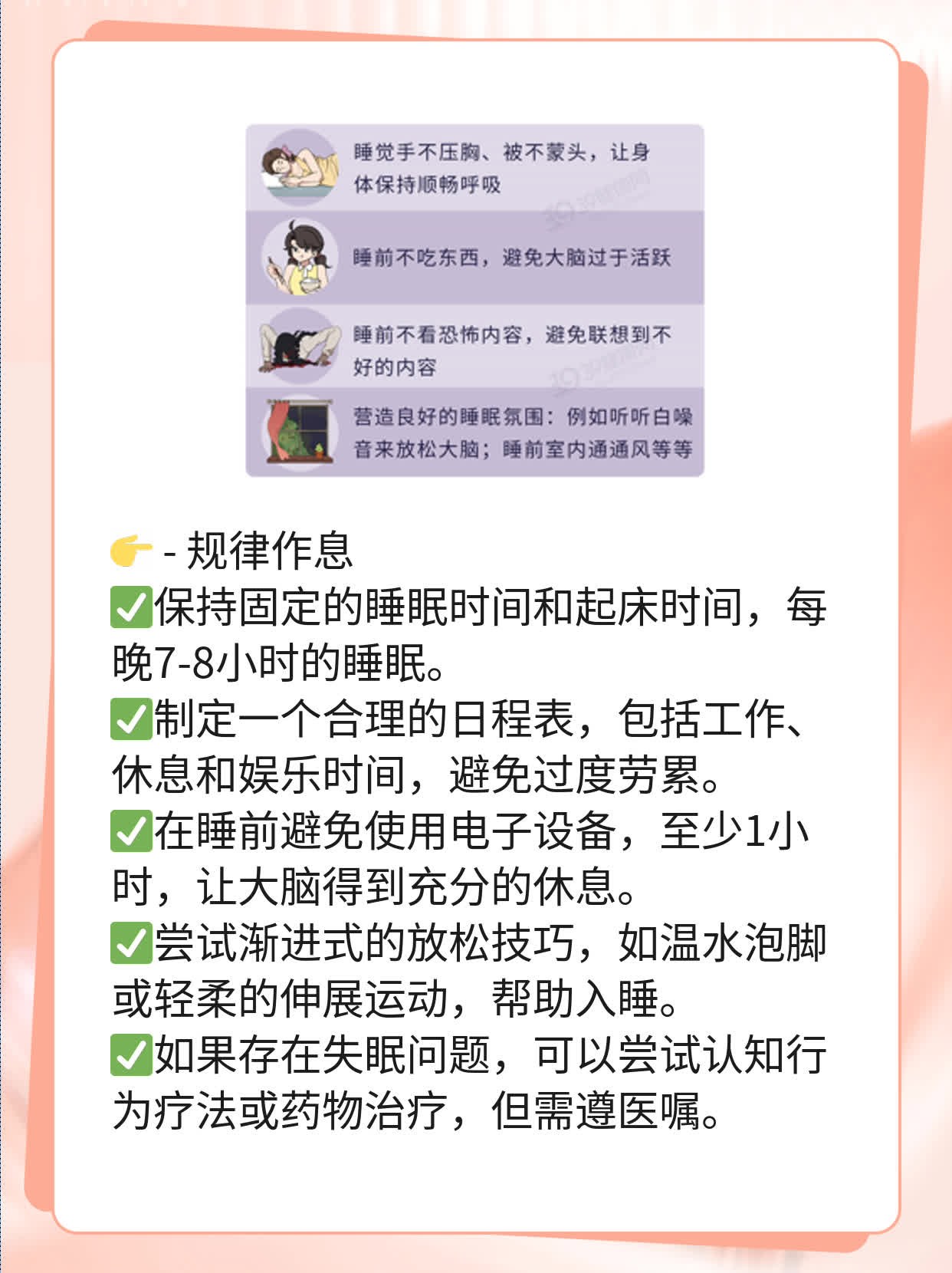 睡觉手不压胸、被不蒙头，让身体保持顺畅呼吸

睡前不吃东西，避免大脑过于活跃

睡前不看恐怖内容，避免联想到不好的内容

营造良好的睡眠氛围：例如听听白噪音来放松大脑；睡前室内通通风等等

👉 - 规律作息
✅保持固定的睡眠时间和起床时间，每晚7-8小时的睡眠。
✅制定一个合理的日程表，包括工作、休息和娱乐时间，避免过度劳累。
✅在睡前避免使用电子设备，至少1小时，让大脑得到充分的休息。
✅尝试渐进式的放松技巧，如温水泡脚或轻柔的伸展运动，帮助入睡。
✅如果存在失眠问题，可以尝试认知行为疗法或药物治疗，但需遵医嘱。